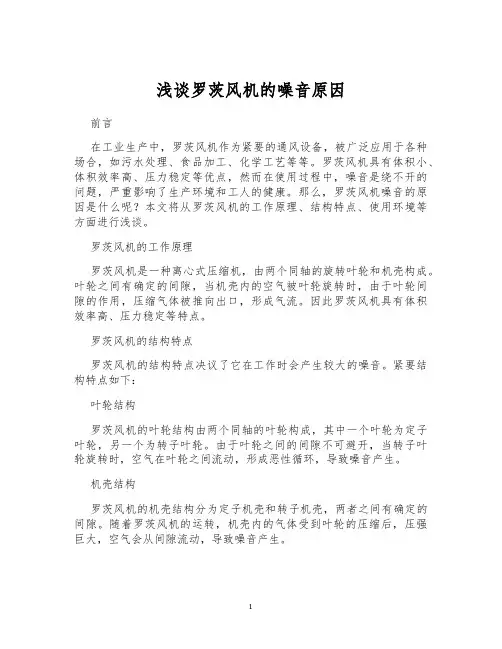 浅谈罗茨风机的噪音原因

前言

在工业生产中，罗茨风机作为紧要的通风设备，被广泛应用于各种场合，如污水处理、食品加工、化学工艺等等。罗茨风机具有体积小、体积效率高、压力稳定等优点，然而在使用过程中，噪音是绕不开的问题，严重影响了生产环境和工人的健康。那么，罗茨风机噪音的原因是什么呢？本文将从罗茨风机的工作原理、结构特点、使用环境等方面进行浅谈。

罗茨风机的工作原理

罗茨风机是一种离心式压缩机，由两个同轴的旋转叶轮和机壳构成。叶轮之间有确定的间隙，当机壳内的空气被叶轮旋转时，由于叶轮间隙的作用，压缩气体被推向出口，形成气流。因此罗茨风机具有体积效率高、压力稳定等特点。

罗茨风机的结构特点

罗茨风机的结构特点决议了它在工作时会产生较大的噪音。紧要结构特点如下：

叶轮结构

罗茨风机的叶轮结构由两个同轴的叶轮构成，其中一个叶轮为定子叶轮，另一个为转子叶轮。由于叶轮之间的间隙不可避开，当转子叶轮旋转时，空气在叶轮之间流动，形成恶性循环，导致噪音产生。

机壳结构

罗茨风机的机壳结构分为定子机壳和转子机壳，两者之间有确定的间隙。随着罗茨风机的运转，机壳内的气体受到叶轮的压缩后，压强巨大，空气会从间隙流动，导致噪音产生。

1